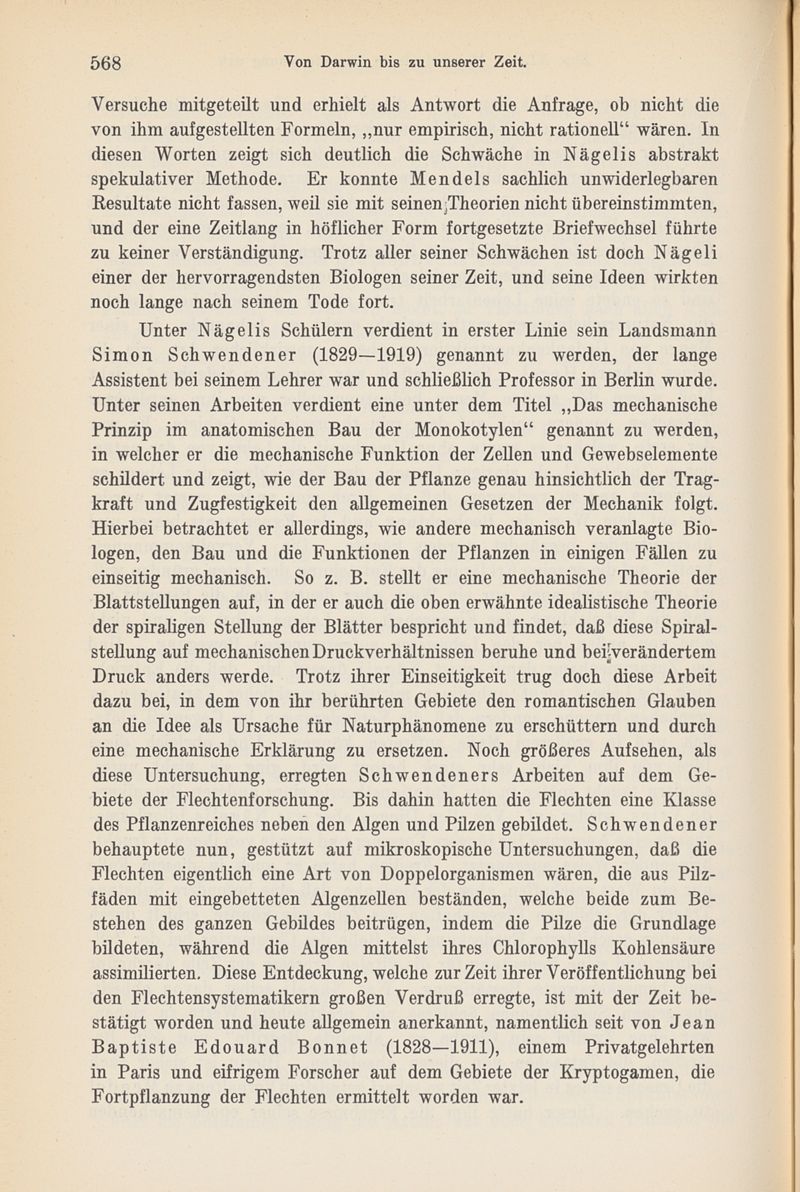 568 Von Darwin bis zu unserer Zeit.

Versuche mitgeteilt und erhielt als Antwort die Anfrage, ob nicht die von ihm aufgestellten Formeln, „nur empirisch, nicht rationell“ wären. In diesen Worten zeigt sich deutlich die Schwäche in Nägelis abstrakt spekulativer Methode. Er konnte Mendels sachlich unwiderlegbaren Resultate nicht fassen, weil sie mit seinen Theorien nicht übereinstimmten, und der eine Zeitlang in höflicher Form fortgesetzte Briefwechsel führte zu keiner Verständigung. Trotz aller seiner Schwächen ist doch Nägeli einer der hervorragendsten Biologen seiner Zeit, und seine Ideen wirkten noch lange nach seinem Tode fort.

Unter Nägelis Schülern verdient in erster Linie sein Landsmann Simon Schwendener (1829—1919) genannt zu werden, der lange Assistent bei seinem Lehrer war und schließlich Professor in Berlin wurde. Unter seinen Arbeiten verdient eine unter dem Titel „Das mechanische Prinzip im anatomischen Bau der Monokotylen“ genannt zu werden, in welcher er die mechanische Funktion der Zellen und Gewebselemente schildert und zeigt, wie der Bau der Pflanze genau hinsichtlich der Tragkraft und Zugfestigkeit den allgemeinen Gesetzen der Mechanik folgt. Hierbei betrachtet er allerdings, wie andere mechanisch veranlagte Biologen, den Bau und die Funktionen der Pflanzen in einigen Fällen zu einseitig mechanisch. So z. B. stellt er eine mechanische Theorie der Blattstellungen auf, in der er auch die oben erwähnte idealistische Theorie der spiraligen Stellung der Blätter bespricht und findet, daß diese Spiralstellung auf mechanischen Druckverhältnissen beruhe und bei verändertem Druck anders werde. Trotz ihrer Einseitigkeit trug doch diese Arbeit dazu bei, in dem von ihr berührten Gebiete den romantischen Glauben an die Idee als Ursache für Naturphänomene zu erschüttern und durch eine mechanische Erklärung zu ersetzen. Noch größeres Aufsehen, als diese Untersuchung, erregten Schwendeners Arbeiten auf dem Gebiete der Flechtenforschung. Bis dahin hatten die Flechten eine Klasse des Pflanzenreiches neben den Algen und Pilzen gebildet. Schwendener behauptete nun, gestützt auf mikroskopische Untersuchungen, daß die Flechten eigentlich eine Art von Doppelorganismen wären, die aus Pilzfäden mit eingebetteten Algenzellen beständen, welche beide zum Bestehen des ganzen Gebildes beitrügen, indem die Pilze die Grundlage bildeten, während die Algen mittelst ihres Chlorophylls Kohlensäure assimilierten. Diese Entdeckung, welche zur Zeit ihrer Veröffentlichung bei den Flechtensystematikern großen Verdruß erregte, ist mit der Zeit bestätigt worden und heute allgemein anerkannt, namentlich seit von Jean Baptiste Edouard Bonnet (1828—1911), einem Privatgelehrten in Paris und eifrigem Forscher auf dem Gebiete der Kryptogamen, die Fortpflanzung der Flechten ermittelt worden war.